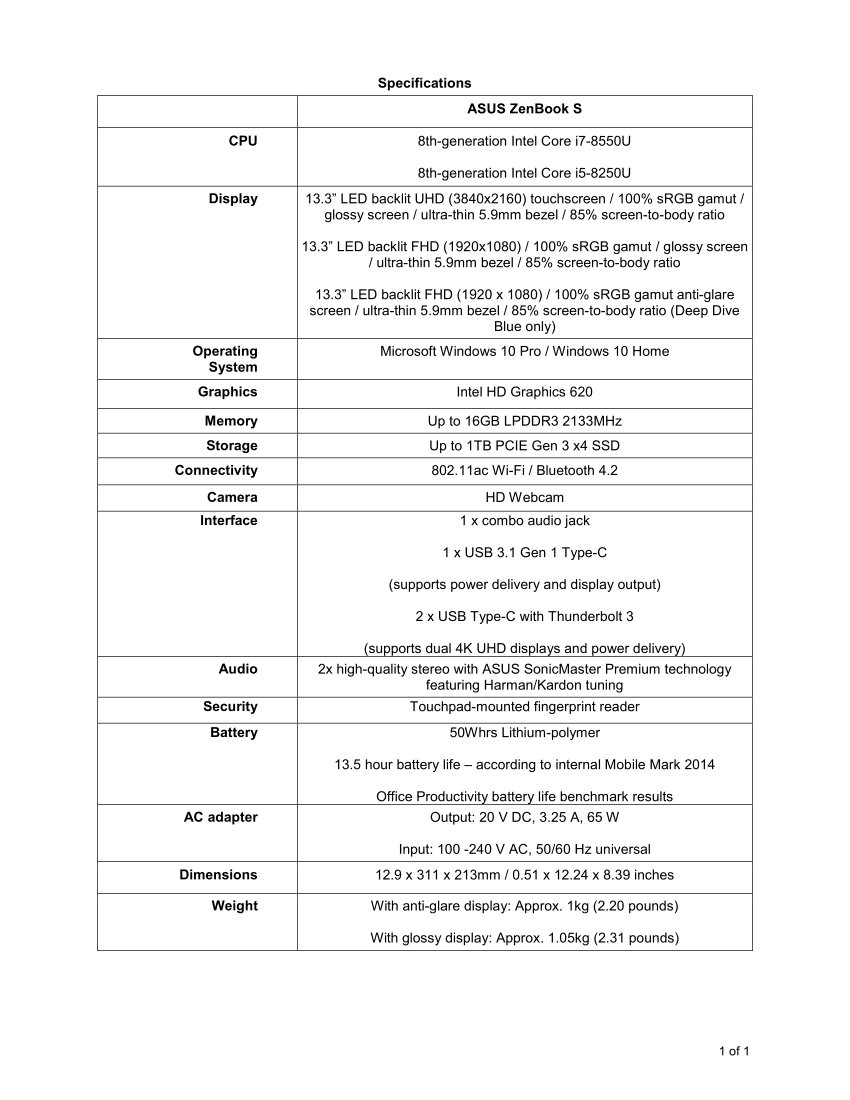 Specifications

| | ASUS ZenBook S |
|---|---|
| CPU | 8th-generation Intel Core i7-8550U<br><br>8th-generation Intel Core i5-8250U |
| Display | 13.3” LED backlit UHD (3840x2160) touchscreen / 100% sRGB gamut / glossy screen / ultra-thin 5.9mm bezel / 85% screen-to-body ratio<br><br>13.3” LED backlit FHD (1920x1080) / 100% sRGB gamut / glossy screen / ultra-thin 5.9mm bezel / 85% screen-to-body ratio<br><br>13.3” LED backlit FHD (1920 x 1080) / 100% sRGB gamut anti-glare screen / ultra-thin 5.9mm bezel / 85% screen-to-body ratio (Deep Dive Blue only) |
| Operating System | Microsoft Windows 10 Pro / Windows 10 Home |
| Graphics | Intel HD Graphics 620 |
| Memory | Up to 16GB LPDDR3 2133MHz |
| Storage | Up to 1TB PCIE Gen 3 x4 SSD |
| Connectivity | 802.11ac Wi-Fi / Bluetooth 4.2 |
| Camera | HD Webcam |
| Interface | 1 x combo audio jack<br><br>1 x USB 3.1 Gen 1 Type-C<br><br>(supports power delivery and display output)<br><br>2 x USB Type-C with Thunderbolt 3<br><br>(supports dual 4K UHD displays and power delivery) |
| Audio | 2x high-quality stereo with ASUS SonicMaster Premium technology featuring Harman/Kardon tuning |
| Security | Touchpad-mounted fingerprint reader |
| Battery | 50Whrs Lithium-polymer<br><br>13.5 hour battery life – according to internal Mobile Mark 2014<br><br>Office Productivity battery life benchmark results |
| AC adapter | Output: 20 V DC, 3.25 A, 65 W<br><br>Input: 100 -240 V AC, 50/60 Hz universal |
| Dimensions | 12.9 x 311 x 213mm / 0.51 x 12.24 x 8.39 inches |
| Weight | With anti-glare display: Approx. 1kg (2.20 pounds)<br><br>With glossy display: Approx. 1.05kg (2.31 pounds) |

1 of 1